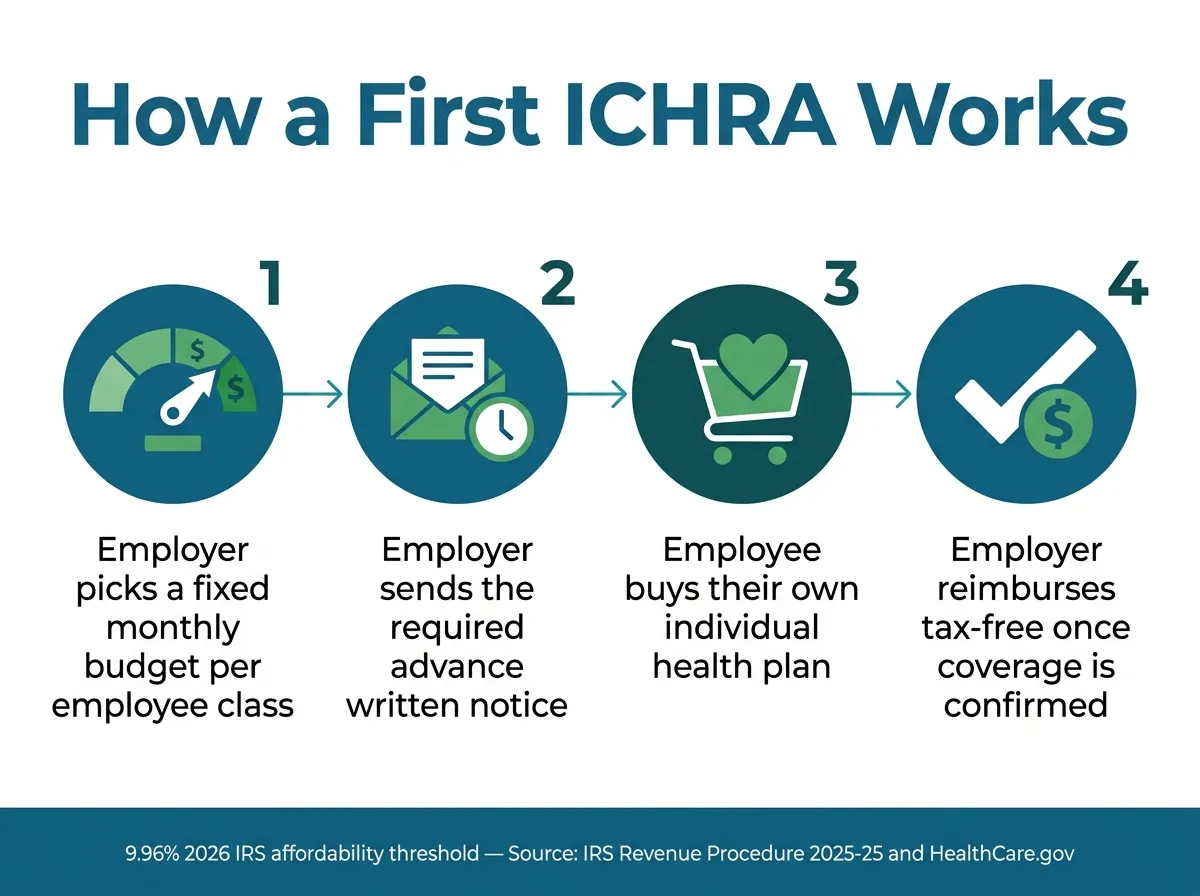 How a First ICHRA Works

1

$

$

Employer picks a fixed monthly budget per employee class

2

Employer sends the required advance written notice

3

Employee buys their own individual health plan

4

$

Employer reimburses tax-free once coverage is confirmed

9.96% 2026 IRS affordability threshold — Source: IRS Revenue Procedure 2025-25 and HealthCare.gov